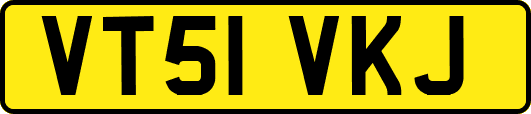 VT51 VKJ